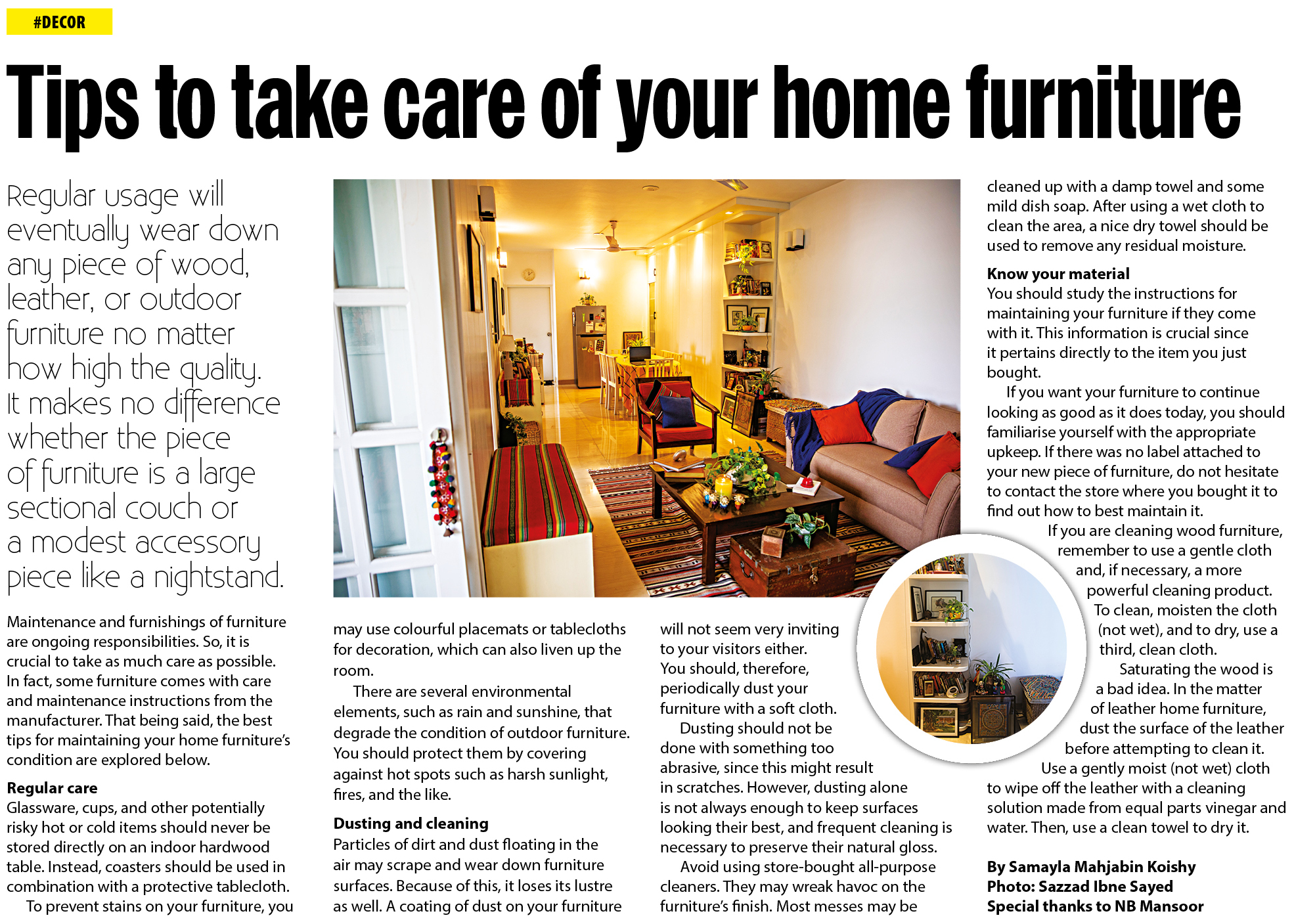 #DECOR

Tips to take care of your home furniture

Regular usage will eventually wear down any piece of wood, leather, or outdoor furniture no matter how high the quality. It makes no difference whether the piece of furniture is a large sectional couch or a modest accessory piece like a nightstand.

Maintenance and furnishings of furniture are ongoing responsibilities. So, it is crucial to take as much care as possible. In fact, some furniture comes with care and maintenance instructions from the manufacturer. That being said, the best tips for maintaining your home furniture's condition are explored below.

Regular care
Glassware, cups, and other potentially risky hot or cold items should never be stored directly on an indoor hardwood table. Instead, coasters should be used in combination with a protective tablecloth.

To prevent stains on your furniture, you may use colourful placemats or tablecloths for decoration, which can also liven up the room.

There are several environmental elements, such as rain and sunshine, that degrade the condition of outdoor furniture. You should protect them by covering against hot spots such as harsh sunlight, fires, and the like.

Dusting and cleaning
Particles of dirt and dust floating in the air may scrape and wear down furniture surfaces. Because of this, it loses its lustre as well. A coating of dust on your furniture will not seem very inviting to your visitors either. You should, therefore, periodically dust your furniture with a soft cloth.

Dusting should not be done with something too abrasive, since this might result in scratches. However, dusting alone is not always enough to keep surfaces looking their best, and frequent cleaning is necessary to preserve their natural gloss.

Avoid using store-bought all-purpose cleaners. They may wreak havoc on the furniture's finish. Most messes may be cleaned up with a damp towel and some mild dish soap. After using a wet cloth to clean the area, a nice dry towel should be used to remove any residual moisture.

Know your material
You should study the instructions for maintaining your furniture if they come with it. This information is crucial since it pertains directly to the item you just bought.

If you want your furniture to continue looking as good as it does today, you should familiarise yourself with the appropriate upkeep. If there was no label attached to your new piece of furniture, do not hesitate to contact the store where you bought it to find out how to best maintain it.

If you are cleaning wood furniture, remember to use a gentle cloth and, if necessary, a more powerful cleaning product. To clean, moisten the cloth (not wet), and to dry, use a third, clean cloth.

Saturating the wood is a bad idea. In the matter of leather home furniture, dust the surface of the leather before attempting to clean it.

Use a gently moist (not wet) cloth to wipe off the leather with a cleaning solution made from equal parts vinegar and water. Then, use a clean towel to dry it.

By Samayla Mahjabin Koishy
Photo: Sazzad Ibne Sayed
Special thanks to NB Mansoor